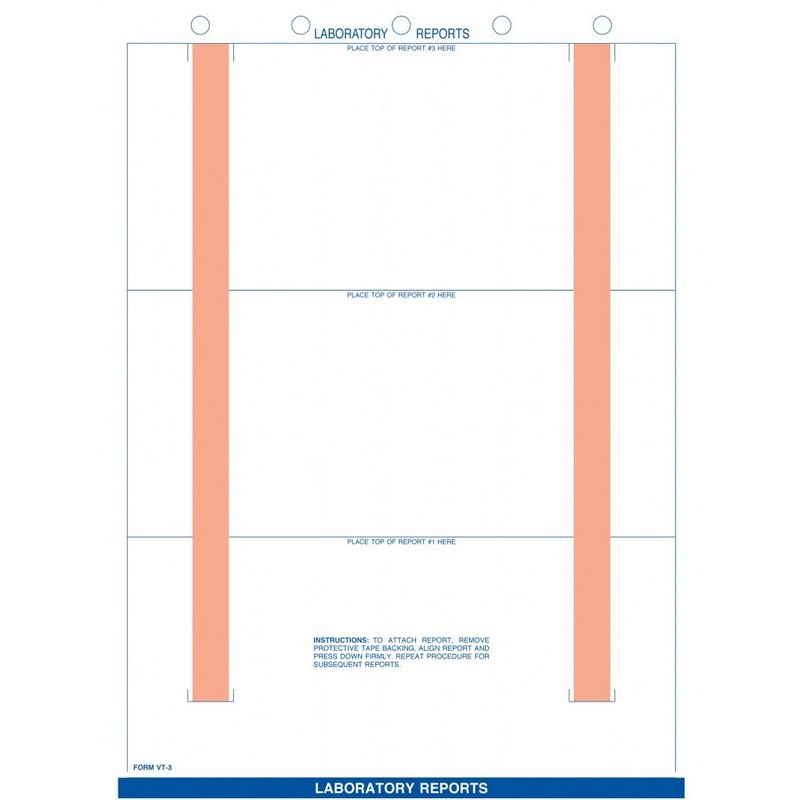 LABORATORY REPORTS

PLACE TOP OF REPORT #3 HERE

PLACE TOP OF REPORT #2 HERE

PLACE TOP OF REPORT #1 HERE

INSTRUCTIONS: TO ATTACH REPORT, REMOVE PROTECTIVE TAPE BACKING, ALIGN REPORT AND PRESS DOWN FIRMLY. REPEAT PROCEDURE FOR SUBSEQUENT REPORTS.

FORM VT-3

LABORATORY REPORTS